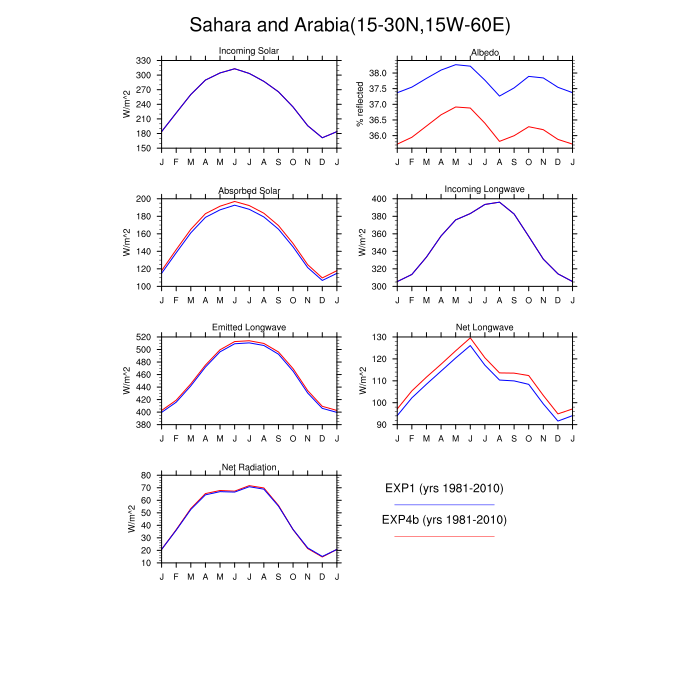 Sahara and Arabia(15-30N,15W-60E)

Incoming Solar
W/m^2
330 300 270 240 210 180 150
J F M A M J J A S O N D J

Albedo
% reflected
38.0 37.5 37.0 36.5 36.0
J F M A M J J A S O N D J

Absorbed Solar
W/m^2
200 180 160 140 120 100
J F M A M J J A S O N D J

Incoming Longwave
W/m^2
400 380 360 340 320 300
J F M A M J J A S O N D J

Emitted Longwave
W/m^2
520 500 480 460 440 420 400 380
J F M A M J J A S O N D J

Net Longwave
W/m^2
130 120 110 100 90
J F M A M J J A S O N D J

Net Radiation
W/m^2
80 70 60 50 40 30 20 10
J F M A M J J A S O N D J

EXP1 (yrs 1981-2010)

EXP4b (yrs 1981-2010)